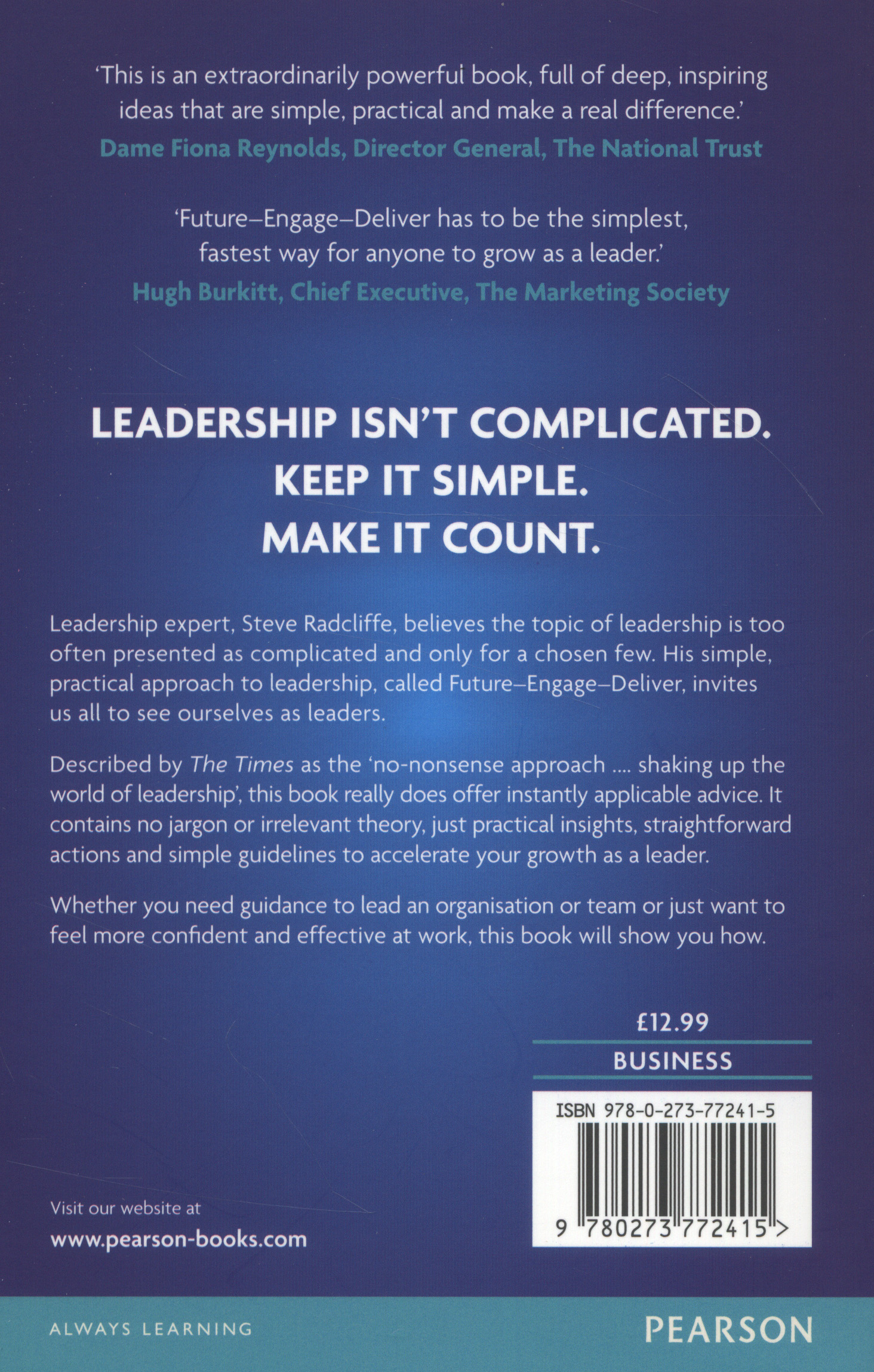 'This is an extraordinarily powerful book, full of deep, inspiring ideas that are simple, practical and make a real difference.'
Dame Fiona Reynolds, Director General, The National Trust

'Future–Engage–Deliver has to be the simplest, fastest way for anyone to grow as a leader.'
Hugh Burkitt, Chief Executive, The Marketing Society

LEADERSHIP ISN'T COMPLICATED.
KEEP IT SIMPLE.
MAKE IT COUNT.

Leadership expert, Steve Radcliffe, believes the topic of leadership is too often presented as complicated and only for a chosen few. His simple, practical approach to leadership, called Future–Engage–Deliver, invites us all to see ourselves as leaders.

Described by The Times as the 'no-nonsense approach .... shaking up the world of leadership', this book really does offer instantly applicable advice. It contains no jargon or irrelevant theory, just practical insights, straightforward actions and simple guidelines to accelerate your growth as a leader.

Whether you need guidance to lead an organisation or team or just want to feel more confident and effective at work, this book will show you how.

£12.99
BUSINESS

ISBN 978-0-273-77241-5
9 780273 772415 >

Visit our website at
www.pearson-books.com

ALWAYS LEARNING
PEARSON